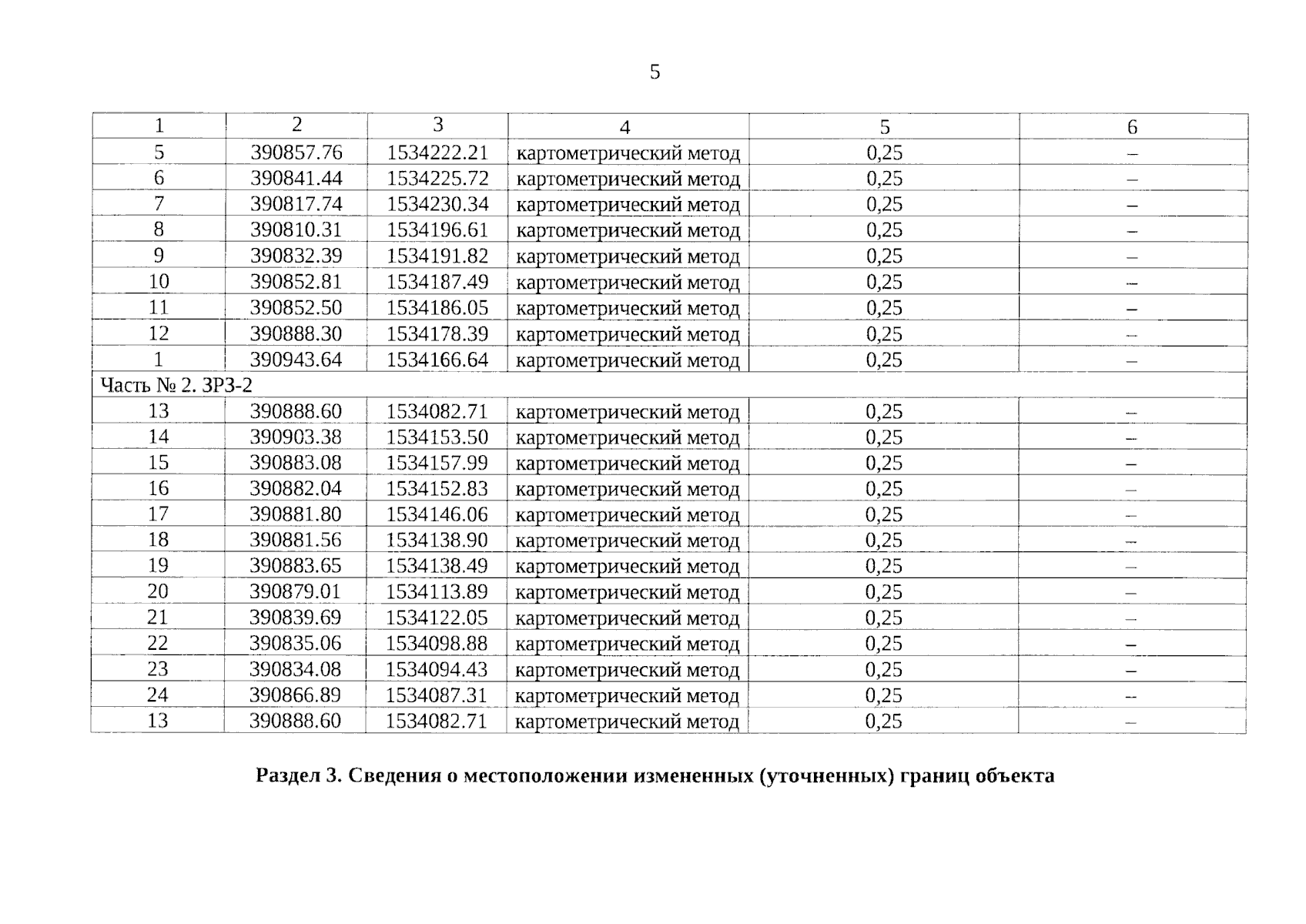 5

| 1 | 2 | 3 | 4 | 5 | 6 |
|---|---|---|---|---|---|
| 5 | 390857.76 | 1534222.21 | картометрический метод | 0,25 | – |
| 6 | 390841.44 | 1534225.72 | картометрический метод | 0,25 | – |
| 7 | 390817.74 | 1534230.34 | картометрический метод | 0,25 | – |
| 8 | 390810.31 | 1534196.61 | картометрический метод | 0,25 | – |
| 9 | 390832.39 | 1534191.82 | картометрический метод | 0,25 | – |
| 10 | 390852.81 | 1534187.49 | картометрический метод | 0,25 | – |
| 11 | 390852.50 | 1534186.05 | картометрический метод | 0,25 | – |
| 12 | 390888.30 | 1534178.39 | картометрический метод | 0,25 | – |
| 1 | 390943.64 | 1534166.64 | картометрический метод | 0,25 | – |
| Часть № 2. ЗРЗ-2 | | | | | |
| 13 | 390888.60 | 1534082.71 | картометрический метод | 0,25 | – |
| 14 | 390903.38 | 1534153.50 | картометрический метод | 0,25 | – |
| 15 | 390883.08 | 1534157.99 | картометрический метод | 0,25 | – |
| 16 | 390882.04 | 1534152.83 | картометрический метод | 0,25 | – |
| 17 | 390881.80 | 1534146.06 | картометрический метод | 0,25 | – |
| 18 | 390881.56 | 1534138.90 | картометрический метод | 0,25 | – |
| 19 | 390883.65 | 1534138.49 | картометрический метод | 0,25 | – |
| 20 | 390879.01 | 1534113.89 | картометрический метод | 0,25 | – |
| 21 | 390839.69 | 1534122.05 | картометрический метод | 0,25 | – |
| 22 | 390835.06 | 1534098.88 | картометрический метод | 0,25 | – |
| 23 | 390834.08 | 1534094.43 | картометрический метод | 0,25 | – |
| 24 | 390866.89 | 1534087.31 | картометрический метод | 0,25 | – |
| 13 | 390888.60 | 1534082.71 | картометрический метод | 0,25 | – |

Раздел 3. Сведения о местоположении измененных (уточненных) границ объекта